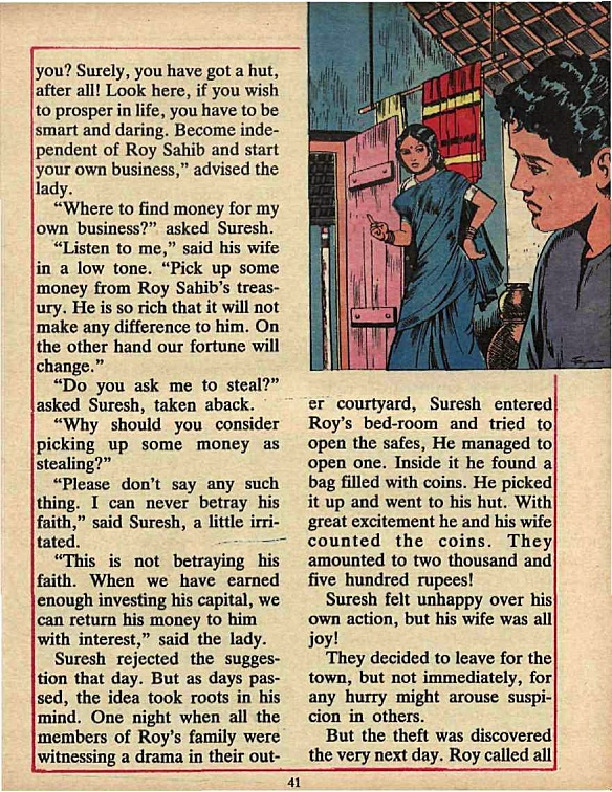 you? Surely, you have got a hut, after all! Look here, if you wish to prosper in life, you have to be smart and daring. Become independent of Roy Sahib and start your own business," advised the lady.

"Where to find money for my own business?" asked Suresh.

"Listen to me," said his wife in a low tone. "Pick up some money from Roy Sahib's treasury. He is so rich that it will not make any difference to him. On the other hand our fortune will change."

"Do you ask me to steal?" asked Suresh, taken aback.

"Why should you consider picking up some money as stealing?"

"Please don't say any such thing. I can never betray his faith," said Suresh, a little irritated.

"This is not betraying his faith. When we have earned enough investing his capital, we can return his money to him with interest," said the lady.

Suresh rejected the suggestion that day. But as days passed, the idea took roots in his mind. One night when all the members of Roy's family were witnessing a drama in their outer courtyard, Suresh entered Roy's bed-room and tried to open the safes, He managed to open one. Inside it he found a bag filled with coins. He picked it up and went to his hut. With great excitement he and his wife counted the coins. They amounted to two thousand and five hundred rupees!

Suresh felt unhappy over his own action, but his wife was all joy!

They decided to leave for the town, but not immediately, for any hurry might arouse suspicion in others.

But the theft was discovered the very next day. Roy called all

41